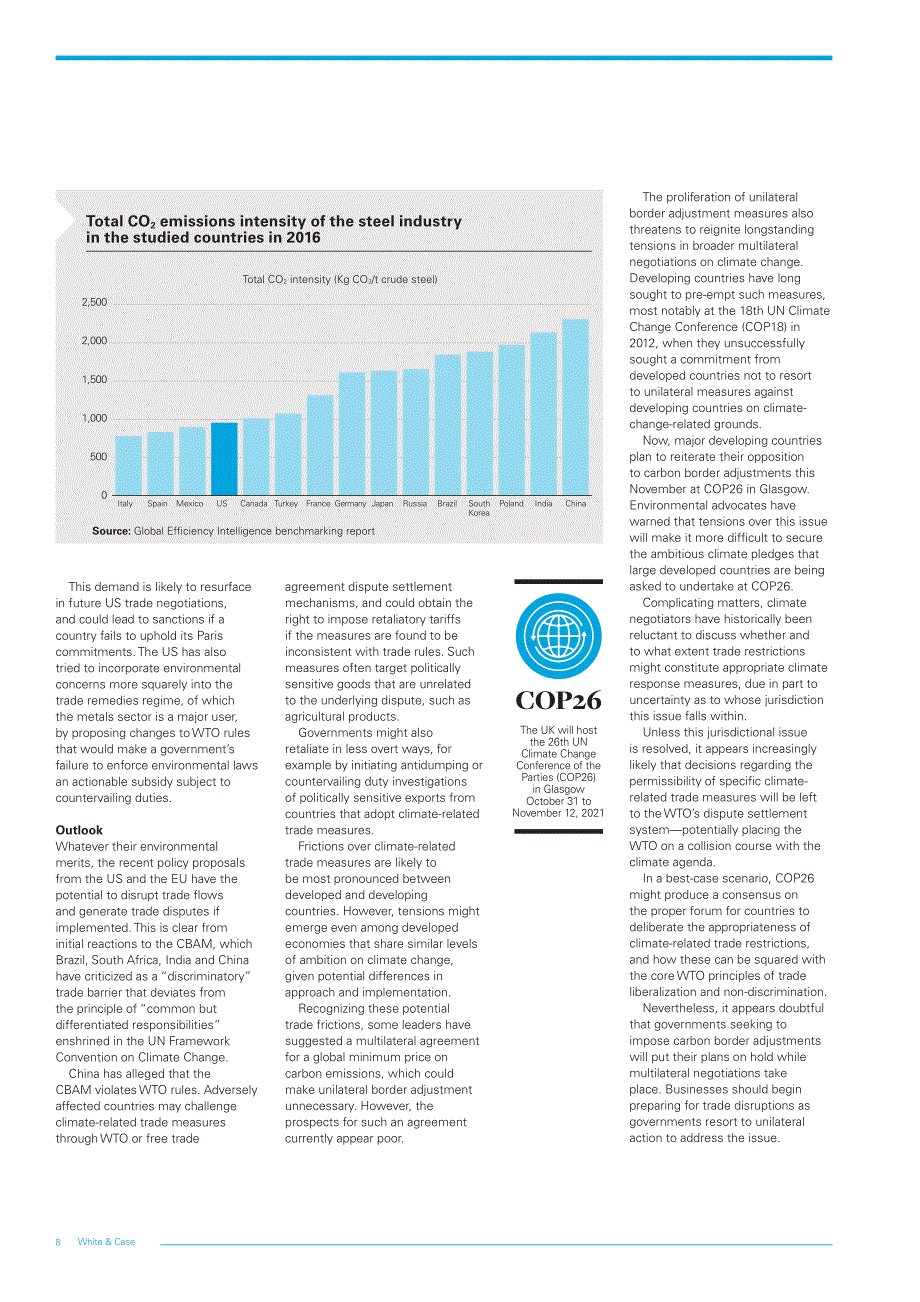 Total $CO_2$ emissions intensity of the steel industry in the studied countries in 2016

Total $CO_2$ intensity (Kg $CO_2$/t crude steel)

2,500
2,000
1,500
1,000
500
0

Italy Spain Mexico US Canada Turkey France Germany Japan Russia Brazil South Korea Poland India China

Source: Global Efficiency Intelligence benchmarking report

This demand is likely to resurface in future US trade negotiations, and could lead to sanctions if a country fails to uphold its Paris commitments. The US has also tried to incorporate environmental concerns more squarely into the trade remedies regime, of which the metals sector is a major user, by proposing changes to WTO rules that would make a government's failure to enforce environmental laws an actionable subsidy subject to countervailing duties.

Outlook
Whatever their environmental merits, the recent policy proposals from the US and the EU have the potential to disrupt trade flows and generate trade disputes if implemented. This is clear from initial reactions to the CBAM, which Brazil, South Africa, India and China have criticized as a "discriminatory" trade barrier that deviates from the principle of "common but differentiated responsibilities" enshrined in the UN Framework Convention on Climate Change.

China has alleged that the CBAM violates WTO rules. Adversely affected countries may challenge climate-related trade measures through WTO or free trade agreement dispute settlement mechanisms, and could obtain the right to impose retaliatory tariffs if the measures are found to be inconsistent with trade rules. Such measures often target politically sensitive goods that are unrelated to the underlying dispute, such as agricultural products.

Governments might also retaliate in less overt ways, for example by initiating antidumping or countervailing duty investigations of politically sensitive exports from countries that adopt climate-related trade measures.

Frictions over climate-related trade measures are likely to be most pronounced between developed and developing countries. However, tensions might emerge even among developed economies that share similar levels of ambition on climate change, given potential differences in approach and implementation.

Recognizing these potential trade frictions, some leaders have suggested a multilateral agreement for a global minimum price on carbon emissions, which could make unilateral border adjustment unnecessary. However, the prospects for such an agreement currently appear poor.

COP26

The UK will host the 26th UN Climate Change Conference of the Parties (COP26) in Glasgow October 31 to November 12, 2021

The proliferation of unilateral border adjustment measures also threatens to reignite longstanding tensions in broader multilateral negotiations on climate change. Developing countries have long sought to pre-empt such measures, most notably at the 18th UN Climate Change Conference (COP18) in 2012, when they unsuccessfully sought a commitment from developed countries not to resort to unilateral measures against developing countries on climate-change-related grounds.

Now, major developing countries plan to reiterate their opposition to carbon border adjustments this November at COP26 in Glasgow. Environmental advocates have warned that tensions over this issue will make it more difficult to secure the ambitious climate pledges that large developed countries are being asked to undertake at COP26.

Complicating matters, climate negotiators have historically been reluctant to discuss whether and to what extent trade restrictions might constitute appropriate climate response measures, due in part to uncertainty as to whose jurisdiction this issue falls within.

Unless this jurisdictional issue is resolved, it appears increasingly likely that decisions regarding the permissibility of specific climate-related trade measures will be left to the WTO's dispute settlement system—potentially placing the WTO on a collision course with the climate agenda.

In a best-case scenario, COP26 might produce a consensus on the proper forum for countries to deliberate the appropriateness of climate-related trade restrictions, and how these can be squared with the core WTO principles of trade liberalization and non-discrimination.

Nevertheless, it appears doubtful that governments seeking to impose carbon border adjustments will put their plans on hold while multilateral negotiations take place. Businesses should begin preparing for trade disruptions as governments resort to unilateral action to address the issue.

8 White & Case